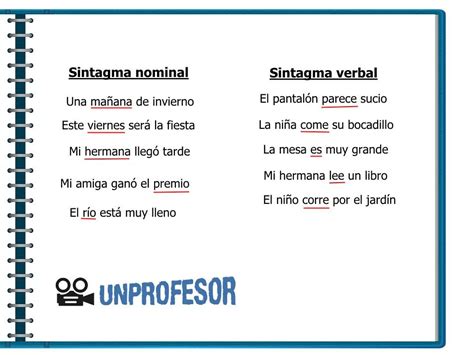 Sintagma nominal

Una mañana de invierno

Este viernes será la fiesta

Mi hermana llegó tarde

Mi amiga ganó el premio

El río está muy lleno

Sintagma verbal

El pantalón parece sucio

La niña come su bocadillo

La mesa es muy grande

Mi hermana lee un libro

El niño corre por el jardín

UNPROFESOR